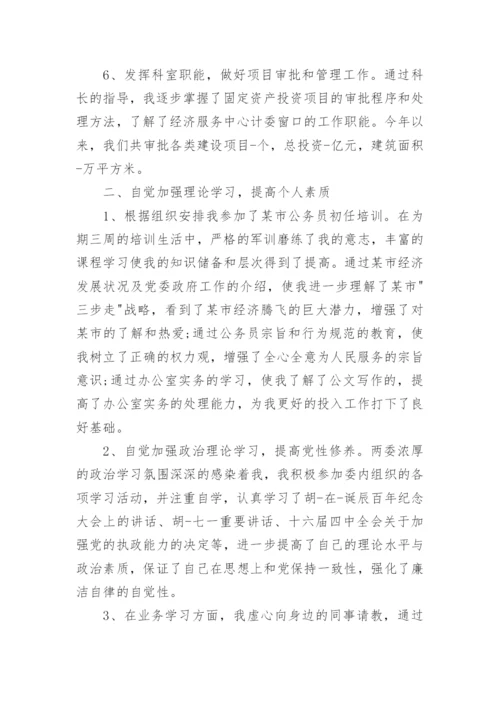 6、发挥科室职能，做好项目审批和管理工作。通过科长的指导，我逐步掌握了固定资产投资项目的审批程序和处理方法，了解了经济服务中心计委窗口的工作职能。今年以来，我们共审批各类建设项目-个，总投资-亿元，建筑面积-万平方米。

二、自觉加强理论学习，提高个人素质

1、根据组织安排我参加了某市公务员初任培训。在为期三周的培训生活中，严格的军训磨练了我的意志，丰富的课程学习使我的知识储备和层次得到了提高。通过某市经济发展状况及党委政府工作的介绍，使我进一步理解了某市"三步走"战略，看到了某市经济腾飞的巨大潜力，增强了对某市的了解和热爱;通过公务员宗旨和行为规范的教育，使我树立了正确的权力观，增强了全心全意为人民服务的宗旨意识;通过办公室实务的学习，使我了解了公文写作的，提高了办公室实务的处理能力，为我更好的投入工作打下了良好基础。

2、自觉加强政治理论学习，提高党性修养。两委浓厚的政治学习氛围深深的感染着我，我积极参加委内组织的各项学习活动，并注重自学，认真学习了胡-在-诞辰百年纪念大会上的讲话、胡-七一重要讲话、十六届四中全会关于加强党的执政能力的决定等，进一步提高了自己的理论水平与政治素质，保证了自己在思想上和党保持一致性，强化了廉洁自律的自觉性。

3、在业务学习方面，我虚心向身边的同事请教，通过